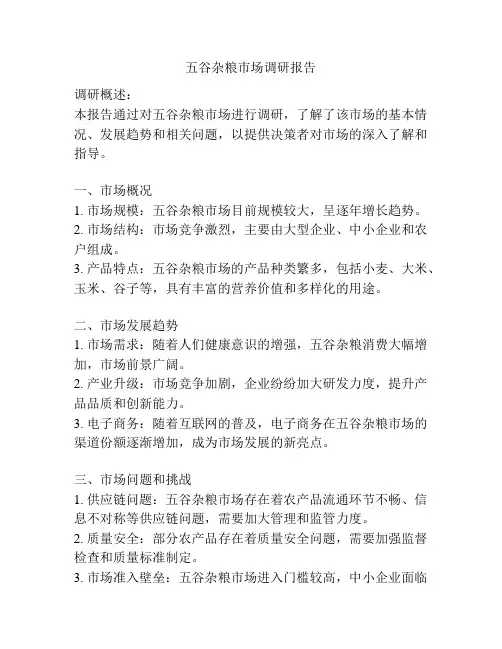 五谷杂粮市场调研报告

调研概述：
本报告通过对五谷杂粮市场进行调研，了解了该市场的基本情况、发展趋势和相关问题，以提供决策者对市场的深入了解和指导。

一、市场概况
1. 市场规模：五谷杂粮市场目前规模较大，呈逐年增长趋势。
2. 市场结构：市场竞争激烈，主要由大型企业、中小企业和农户组成。
3. 产品特点：五谷杂粮市场的产品种类繁多，包括小麦、大米、玉米、谷子等，具有丰富的营养价值和多样化的用途。

二、市场发展趋势
1. 市场需求：随着人们健康意识的增强，五谷杂粮消费大幅增加，市场前景广阔。
2. 产业升级：市场竞争加剧，企业纷纷加大研发力度，提升产品品质和创新能力。
3. 电子商务：随着互联网的普及，电子商务在五谷杂粮市场的渠道份额逐渐增加，成为市场发展的新亮点。

三、市场问题和挑战
1. 供应链问题：五谷杂粮市场存在着农产品流通环节不畅、信息不对称等供应链问题，需要加大管理和监管力度。
2. 质量安全：部分农产品存在着质量安全问题，需要加强监督检查和质量标准制定。
3. 市场准入壁垒：五谷杂粮市场进入门槛较高，中小企业面临